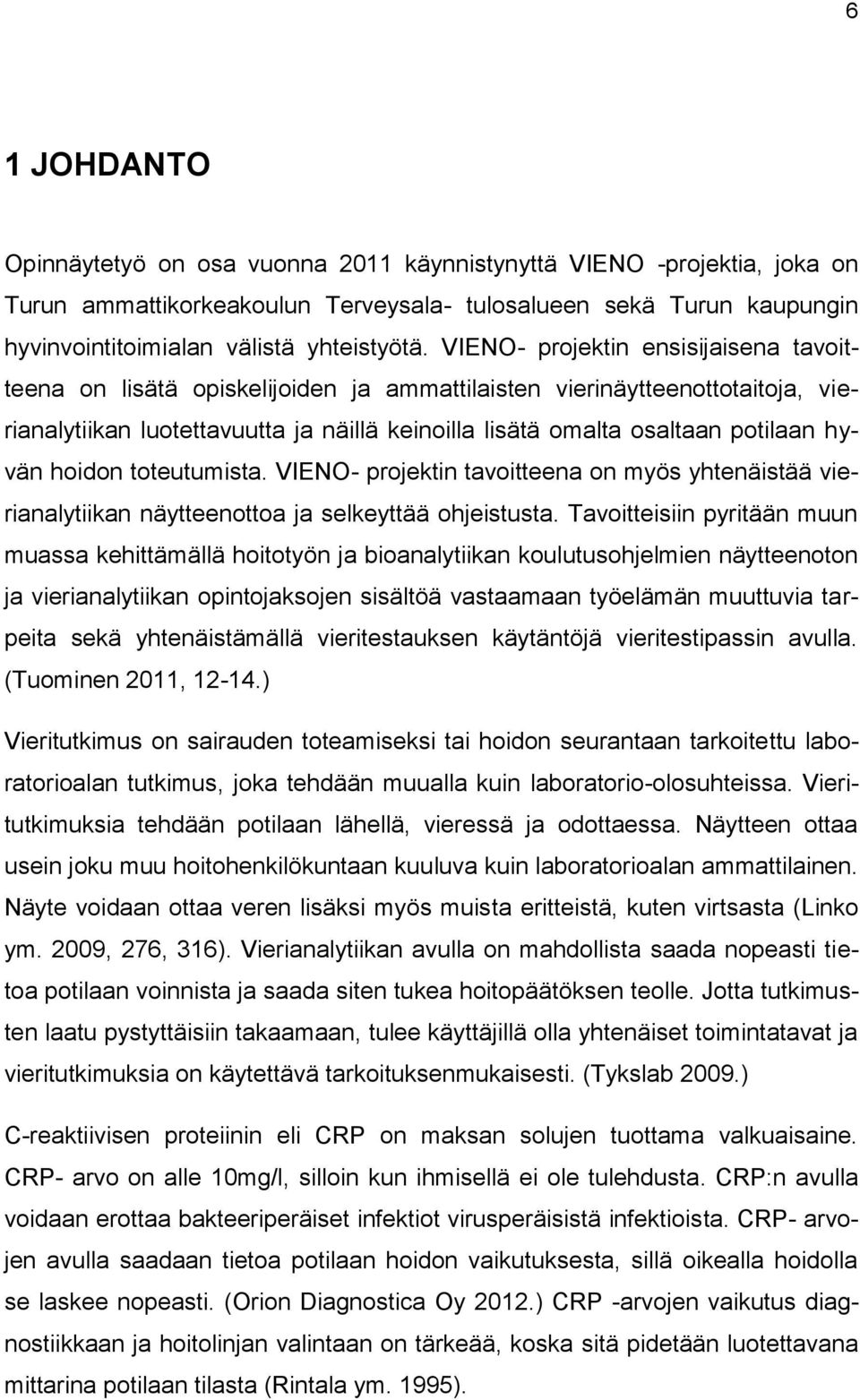 6

1 JOHDANTO

Opinnäytetyö on osa vuonna 2011 käynnistynyttä VIENO -projektia, joka on Turun ammattikorkeakoulun Terveysala- tulosalueen sekä Turun kaupungin hyvinvointitoimialan välistä yhteistyötä. VIENO- projektin ensisijaisena tavoitteena on lisätä opiskelijoiden ja ammattilaisten vierinäytteenottotaitoja, vierianalytiikan luotettavuutta ja näillä keinoilla lisätä omalta osaltaan potilaan hyvän hoidon toteutumista. VIENO- projektin tavoitteena on myös yhtenäistää vierianalytiikan näytteenottoa ja selkeyttää ohjeistusta. Tavoitteisiin pyritään muun muassa kehittämällä hoitotyön ja bioanalytiikan koulutusohjelmien näytteenoton ja vierianalytiikan opintojaksojen sisältöä vastaamaan työelämän muuttuvia tarpeita sekä yhtenäistämällä vieritestauksen käytäntöjä vieritestipassin avulla. (Tuominen 2011, 12-14.)

Vieritutkimus on sairauden toteamiseksi tai hoidon seurantaan tarkoitettu laboratorioalan tutkimus, joka tehdään muualla kuin laboratorio-olosuhteissa. Vieritutkimuksia tehdään potilaan lähellä, vieressä ja odottaessa. Näytteen ottaa usein joku muu hoitohenkilökuntaan kuuluva kuin laboratorioalan ammattilainen. Näyte voidaan ottaa veren lisäksi myös muista eritteistä, kuten virtsasta (Linko ym. 2009, 276, 316). Vierianalytiikan avulla on mahdollista saada nopeasti tietoa potilaan voinnista ja saada siten tukea hoitopäätöksen teolle. Jotta tutkimusten laatu pystyttäisiin takaamaan, tulee käyttäjillä olla yhtenäiset toimintatavat ja vieritutkimuksia on käytettävä tarkoituksenmukaisesti. (Tykslab 2009.)

C-reaktiivisen proteiinin eli CRP on maksan solujen tuottama valkuaisaine. CRP- arvo on alle 10mg/l, silloin kun ihmisellä ei ole tulehdusta. CRP:n avulla voidaan erottaa bakteeriperäiset infektiot virusperäisistä infektioista. CRP- arvojen avulla saadaan tietoa potilaan hoidon vaikutuksesta, sillä oikealla hoidolla se laskee nopeasti. (Orion Diagnostica Oy 2012.) CRP -arvojen vaikutus diagnostiikkaan ja hoitolinjan valintaan on tärkeää, koska sitä pidetään luotettavana mittarina potilaan tilasta (Rintala ym. 1995).